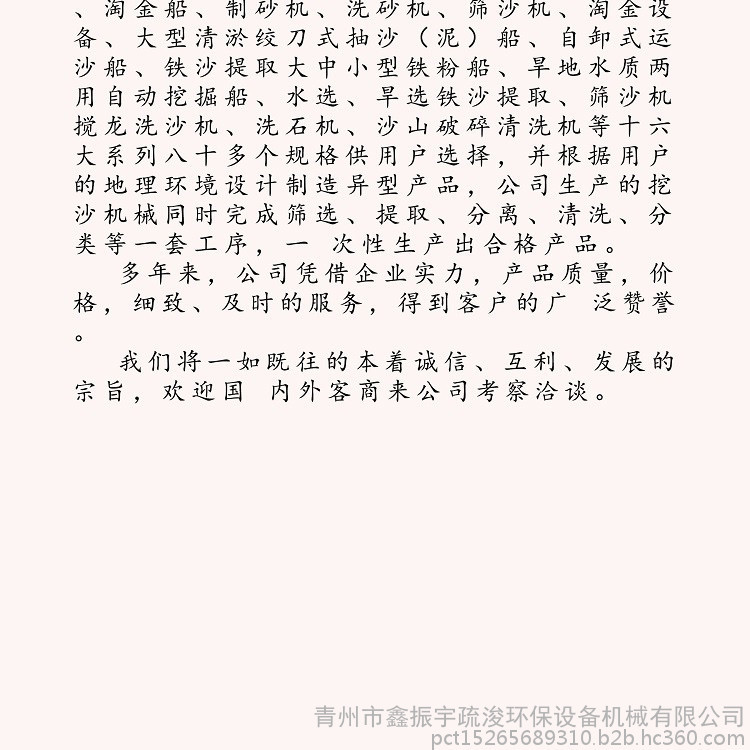 、淘金船、制砂机、洗砂机、筛沙机、淘金设备、大型清淤绞刀式抽沙（泥）船、自卸式运沙船、铁沙提取大中小型铁粉船、旱地水质两用自动挖掘船、水选、旱选铁沙提取、筛沙机搅龙洗沙机、洗石机、沙山破碎清洗机等十六大系列八十多个规格供用户选择，并根据用户的地理环境设计制造异型产品，公司生产的挖沙机械同时完成筛选、提取、分离、清洗、分类等一套工序，一 次性生产出合格产品。

多年来，公司凭借企业实力，产品质量，价格，细致、及时的服务，得到客户的广 泛赞誉。

我们将一如既往的本着诚信、互利、发展的宗旨，欢迎国 内外客商来公司考察洽谈。

青州市鑫振宇疏浚环保设备机械有限公司
pct15265689310.b2b.hc360.com